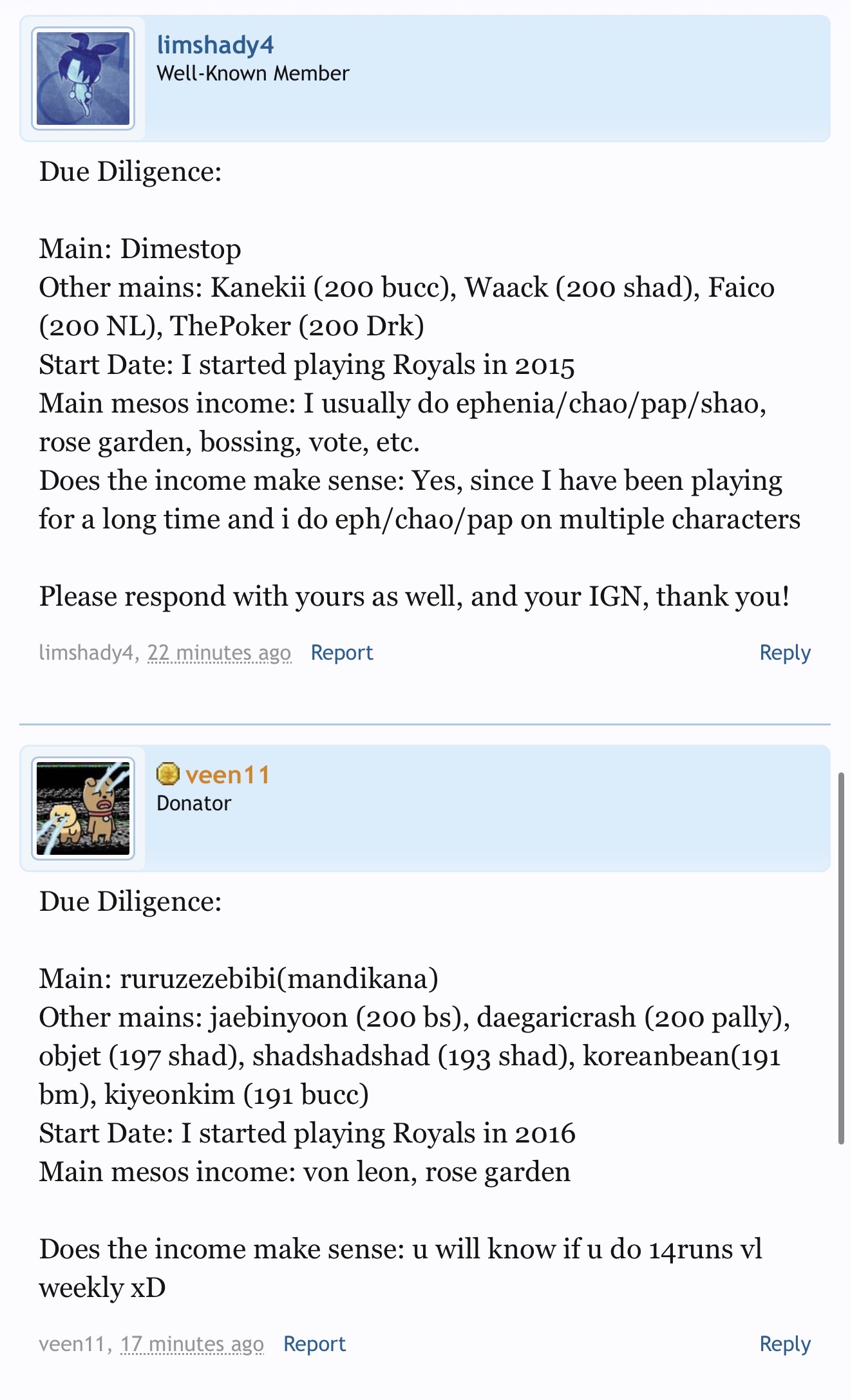 limshady4
Well-Known Member

Due Diligence:

Main: Dimestop
Other mains: Kanekii (200 bucc), Waack (200 shad), Faico (200 NL), ThePoker (200 Drk)
Start Date: I started playing Royals in 2015
Main mesos income: I usually do ephenia/chao/pap/shao, rose garden, bossing, vote, etc.
Does the income make sense: Yes, since I have been playing for a long time and i do eph/chao/pap on multiple characters

Please respond with yours as well, and your IGN, thank you!

limshady4, 22 minutes ago Report Reply

veen11
Donator

Due Diligence:

Main: ruruzezebibi(mandikana)
Other mains: jaebinyoon (200 bs), daegaricrash (200 pally), objet (197 shad), shadshadshad (193 shad), koreanbean(191 bm), kiyeonkim (191 bucc)
Start Date: I started playing Royals in 2016
Main mesos income: von leon, rose garden

Does the income make sense: u will know if u do 14runs vl weekly xD

veen11, 17 minutes ago Report Reply